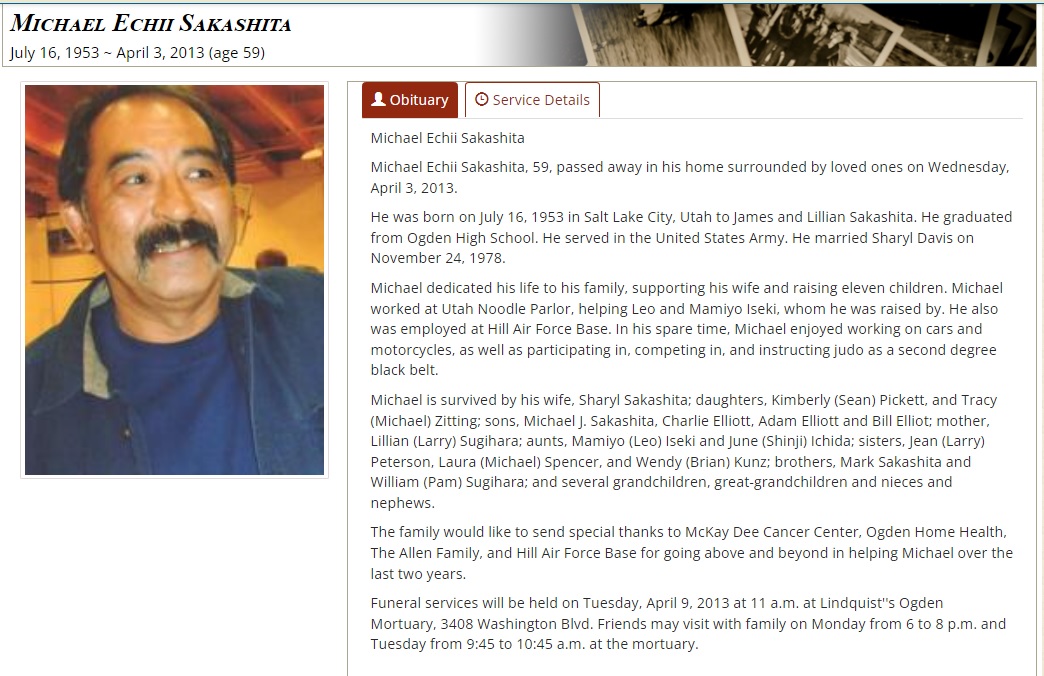 MICHAEL ECHII SAKASHITA
July 16, 1953 ~ April 3, 2013 (age 59)

Obituary
Service Details

Michael Echii Sakashita

Michael Echii Sakashita, 59, passed away in his home surrounded by loved ones on Wednesday, April 3, 2013.

He was born on July 16, 1953 in Salt Lake City, Utah to James and Lillian Sakashita. He graduated from Ogden High School. He served in the United States Army. He married Sharyl Davis on November 24, 1978.

Michael dedicated his life to his family, supporting his wife and raising eleven children. Michael worked at Utah Noodle Parlor, helping Leo and Mamiyo Iseki, whom he was raised by. He also was employed at Hill Air Force Base. In his spare time, Michael enjoyed working on cars and motorcycles, as well as participating in, competing in, and instructing judo as a second degree black belt.

Michael is survived by his wife, Sharyl Sakashita; daughters, Kimberly (Sean) Pickett, and Tracy (Michael) Zitting; sons, Michael J. Sakashita, Charlie Elliott, Adam Elliott and Bill Elliot; mother, Lillian (Larry) Sugihara; aunts, Mamiyo (Leo) Iseki and June (Shinji) Ichida; sisters, Jean (Larry) Peterson, Laura (Michael) Spencer, and Wendy (Brian) Kunz; brothers, Mark Sakashita and William (Pam) Sugihara; and several grandchildren, great-grandchildren and nieces and nephews.

The family would like to send special thanks to McKay Dee Cancer Center, Ogden Home Health, The Allen Family, and Hill Air Force Base for going above and beyond in helping Michael over the last two years.

Funeral services will be held on Tuesday, April 9, 2013 at 11 a.m. at Lindquist''s Ogden Mortuary, 3408 Washington Blvd. Friends may visit with family on Monday from 6 to 8 p.m. and Tuesday from 9:45 to 10:45 a.m. at the mortuary.